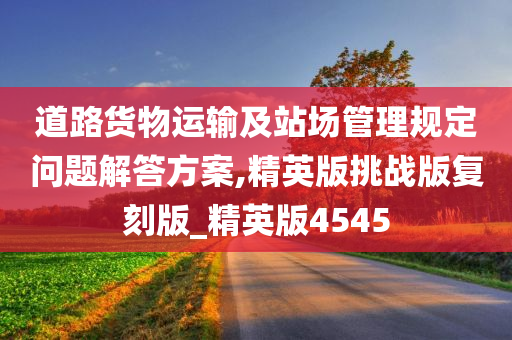 道路货物运输及站场管理规定问题解答方案,精英版挑战版复刻版_精英版4545